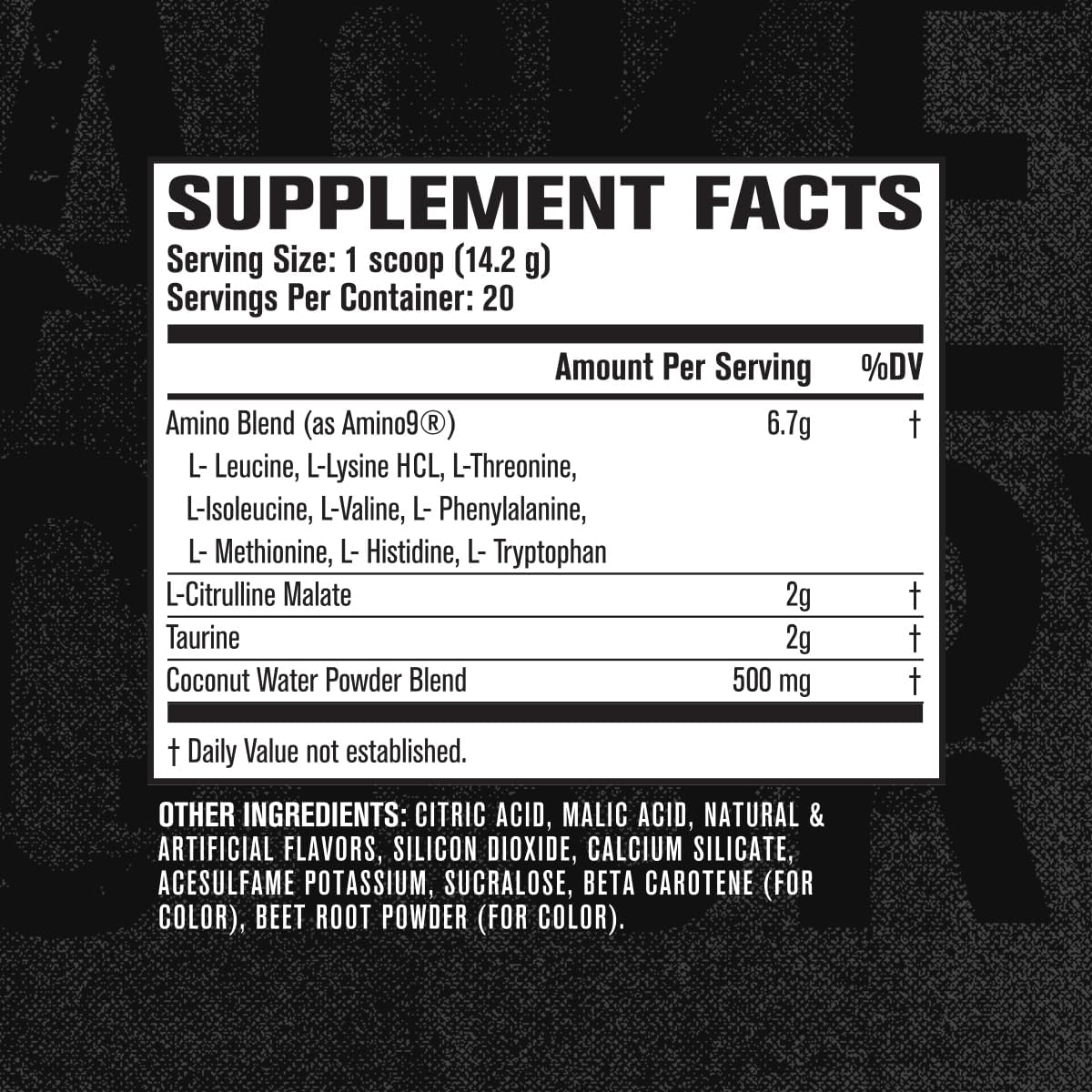 SUPPLEMENT FACTS
Serving Size: 1 scoop (14.2 g)
Servings Per Container: 20

| | Amount Per Serving | %DV |
|---|---|---|
| Amino Blend (as Amino9®) L- Leucine, L-Lysine HCL, L-Threonine, L-Isoleucine, L-Valine, L- Phenylalanine, L- Methionine, L- Histidine, L- Tryptophan | 6.7g | † |
| L-Citrulline Malate | 2g | † |
| Taurine | 2g | † |
| Coconut Water Powder Blend | 500 mg | † |

† Daily Value not established.

OTHER INGREDIENTS: CITRIC ACID, MALIC ACID, NATURAL & ARTIFICIAL FLAVORS, SILICON DIOXIDE, CALCIUM SILICATE, ACESULFAME POTASSIUM, SUCRALOSE, BETA CAROTENE (FOR COLOR), BEET ROOT POWDER (FOR COLOR).